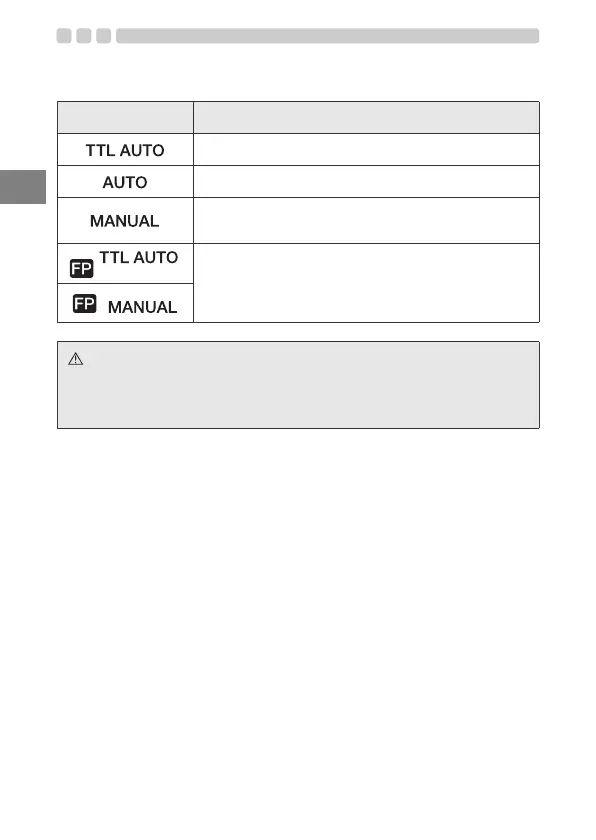 | | |
|---|---|
| TTL AUTO | |
| AUTO | |
| MANUAL | |
| FP TTL AUTO | |
| FP MANUAL | |